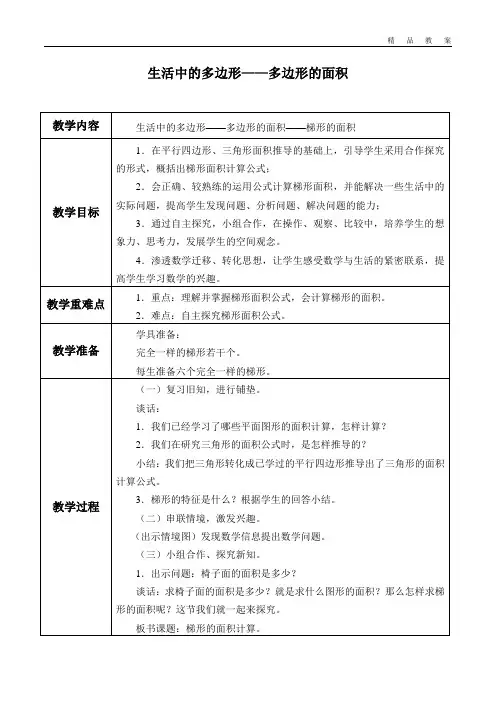 精 品 教 案

生活中的多边形——多边形的面积

| 教学内容 | 生活中的多边形——多边形的面积——梯形的面积 |
|---|---|
| 教学目标 | 1．在平行四边形、三角形面积推导的基础上，引导学生采用合作探究的形式，概括出梯形面积计算公式；<br>2．会正确、较熟练的运用公式计算梯形面积，并能解决一些生活中的实际问题，提高学生发现问题、分析问题、解决问题的能力；<br>3．通过自主探究，小组合作，在操作、观察、比较中，培养学生的想象力、思考力，发展学生的空间观念。<br>4．渗透数学迁移、转化思想，让学生感受数学与生活的紧密联系，提高学生学习数学的兴趣。 |
| 教学重难点 | 1．重点：理解并掌握梯形面积公式，会计算梯形的面积。<br>2．难点：自主探究梯形面积公式。 |
| 教学准备 | 学具准备：<br>完全一样的梯形若干个。<br>每生准备六个完全一样的梯形。 |
| 教学过程 | （一）复习旧知，进行铺垫。<br>谈话：<br>1．我们已经学习了哪些平面图形的面积计算，怎样计算？<br>2．我们在研究三角形的面积公式时，是怎样推导的？<br>小结：我们把三角形转化成已学过的平行四边形推导出了三角形的面积计算公式。<br>3．梯形的特征是什么？根据学生的回答小结。<br>（二）串联情境，激发兴趣。<br>（出示情境图）发现数学信息提出数学问题。<br>（三）小组合作、探究新知。<br>1．出示问题：椅子面的面积是多少？<br>谈话：求椅子面的面积是多少？就是求什么图形的面积？那么怎样求梯形的面积呢？这节我们就一起来探究。<br>板书课题：梯形的面积计算。 |